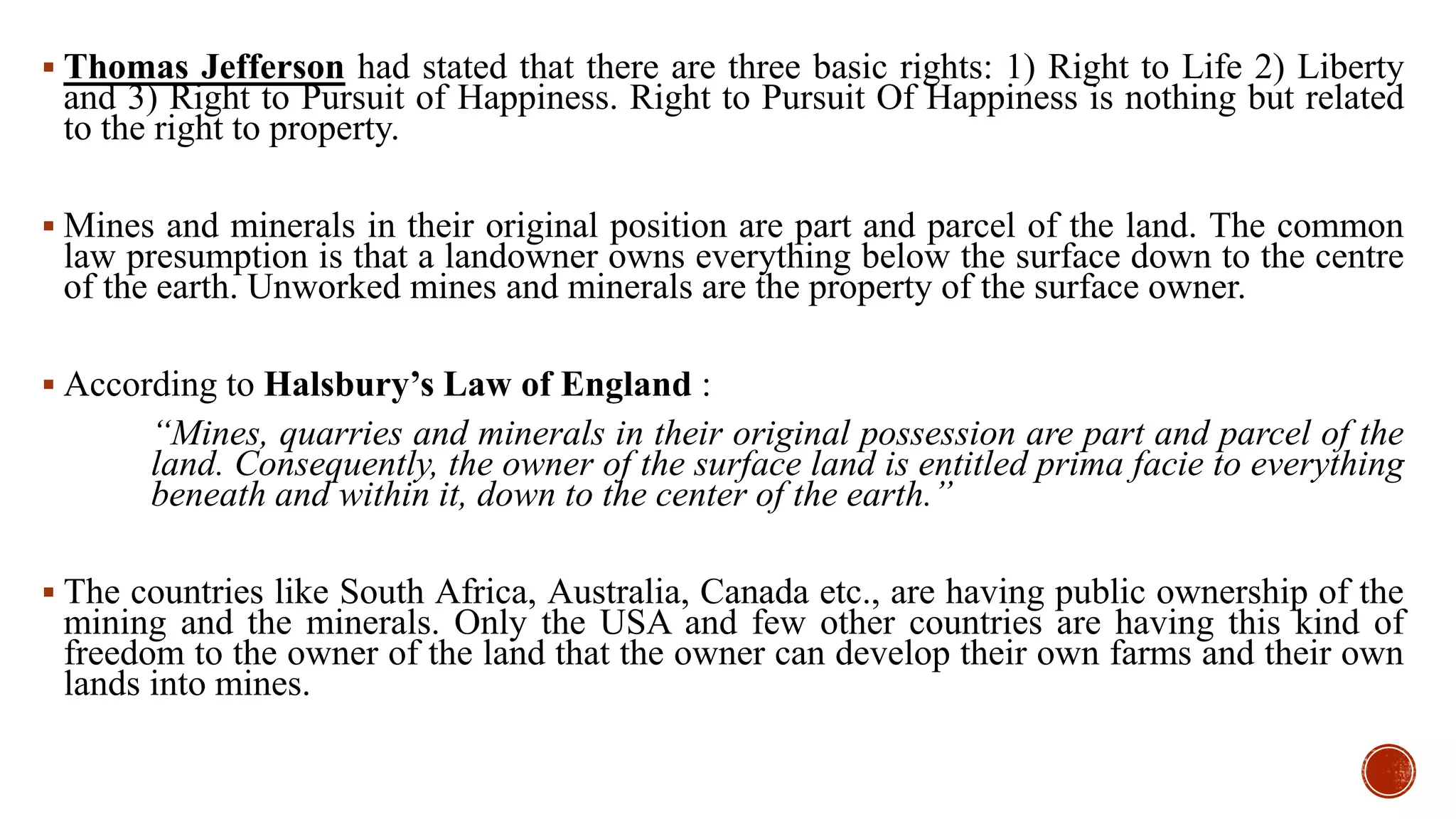 ▪ Thomas Jefferson had stated that there are three basic rights: 1) Right to Life 2) Liberty and 3) Right to Pursuit of Happiness. Right to Pursuit Of Happiness is nothing but related to the right to property.

▪ Mines and minerals in their original position are part and parcel of the land. The common law presumption is that a landowner owns everything below the surface down to the centre of the earth. Unworked mines and minerals are the property of the surface owner.

▪ According to Halsbury’s Law of England :

“Mines, quarries and minerals in their original possession are part and parcel of the land. Consequently, the owner of the surface land is entitled prima facie to everything beneath and within it, down to the center of the earth.”

▪ The countries like South Africa, Australia, Canada etc., are having public ownership of the mining and the minerals. Only the USA and few other countries are having this kind of freedom to the owner of the land that the owner can develop their own farms and their own lands into mines.